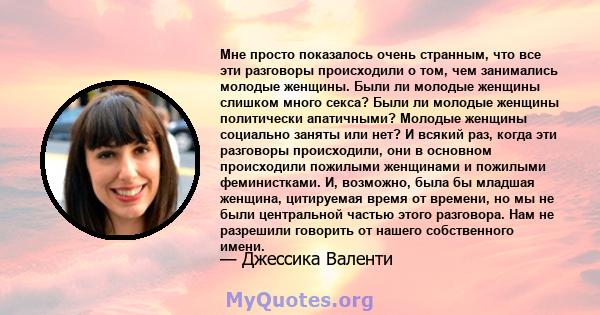 Мне просто показалось очень странным, что все эти разговоры происходили о том, чем занимались молодые женщины. Были ли молодые женщины слишком много секса? Были ли молодые женщины политически апатичными? Молодые женщины социально заняты или нет? И всякий раз, когда эти разговоры происходили, они в основном происходили пожилыми женщинами и пожилыми феминистками. И, возможно, была бы младшая женщина, цитируемая время от времени, но мы не были центральной частью этого разговора. Нам не разрешили говорить от нашего собственного имени.
— Джессика Валенти

MyQuotes.org